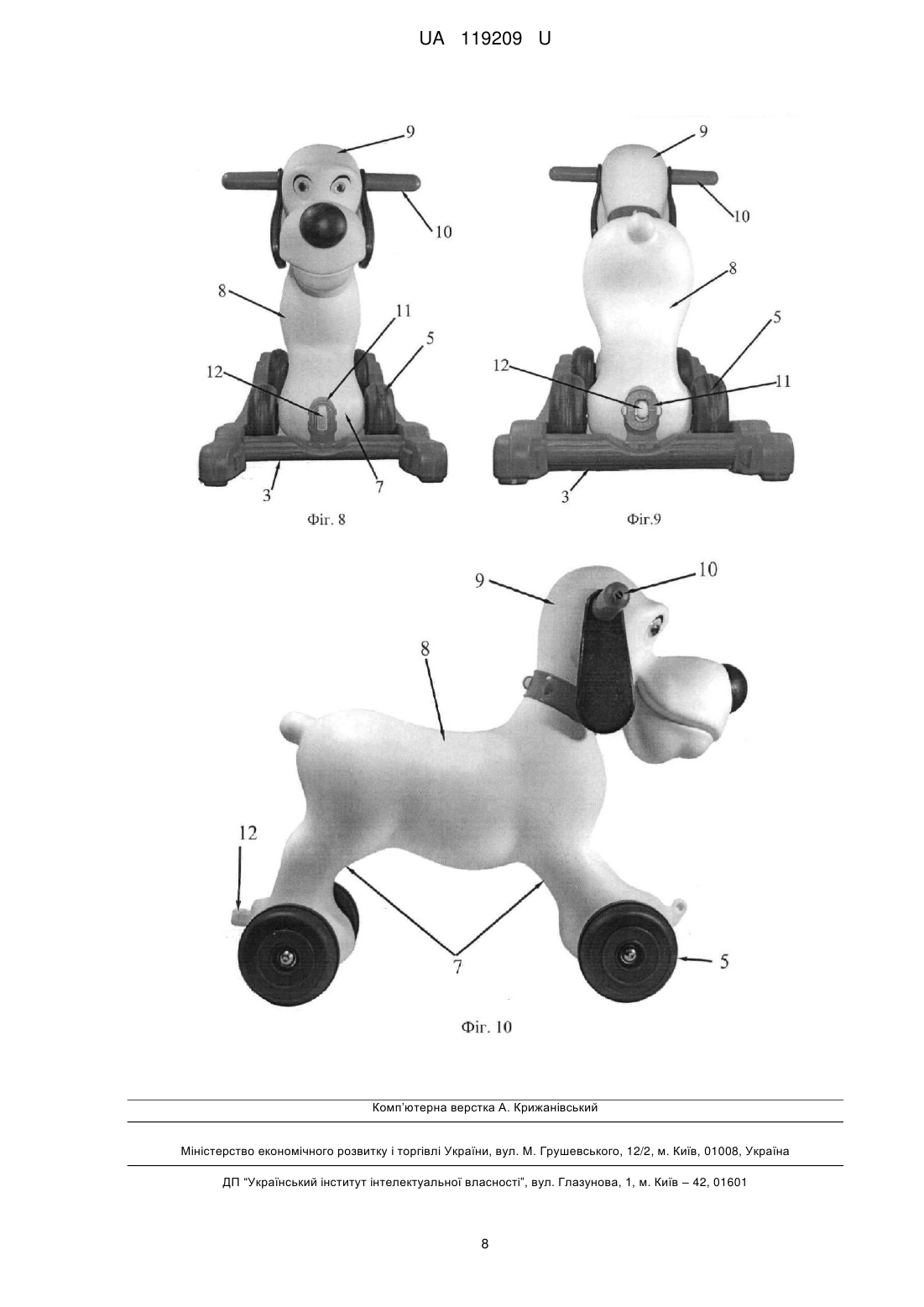 UA 119209 U

9
10
8
11
5
12
7
3
Фіг. 8

9
10
8
5
12
11
3
Фіг.9

9
10
8
12
7
5
Фіг. 10

Комп'ютерна верстка А. Крижанівський

Міністерство економічного розвитку і торгівлі України, вул. М. Грушевського, 12/2, м. Київ, 01008, Україна

ДП "Український інститут інтелектуальної власності", вул. Глазунова, 1, м. Київ – 42, 01601

8